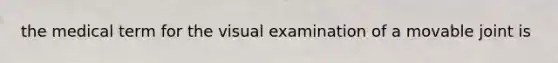 the medical term for the visual examination of a movable joint is